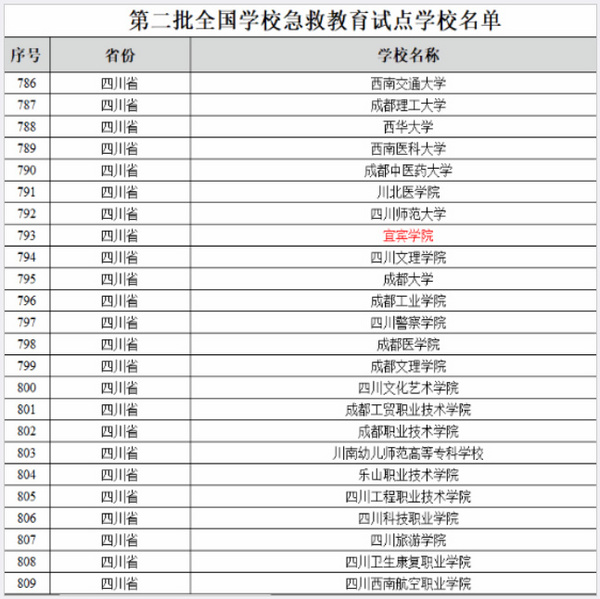 第二批全国学校急救教育试点学校名单

| 序号 | 省份 | 学校名称 |
|---|---|---|
| 786 | 四川省 | 西南交通大学 |
| 787 | 四川省 | 成都理工大学 |
| 788 | 四川省 | 西华大学 |
| 789 | 四川省 | 西南医科大学 |
| 790 | 四川省 | 成都中医药大学 |
| 791 | 四川省 | 川北医学院 |
| 792 | 四川省 | 四川师范大学 |
| 793 | 四川省 | 宜宾学院 |
| 794 | 四川省 | 四川文理学院 |
| 795 | 四川省 | 成都大学 |
| 796 | 四川省 | 成都工业学院 |
| 797 | 四川省 | 四川警察学院 |
| 798 | 四川省 | 成都医学院 |
| 799 | 四川省 | 成都文理学院 |
| 800 | 四川省 | 四川文化艺术学院 |
| 801 | 四川省 | 成都工贸职业技术学院 |
| 802 | 四川省 | 成都职业技术学院 |
| 803 | 四川省 | 川南幼儿师范高等专科学校 |
| 804 | 四川省 | 乐山职业技术学院 |
| 805 | 四川省 | 四川工程职业技术学院 |
| 806 | 四川省 | 四川科技职业学院 |
| 807 | 四川省 | 四川旅游学院 |
| 808 | 四川省 | 四川卫生康复职业学院 |
| 809 | 四川省 | 四川西南航空职业学院 |